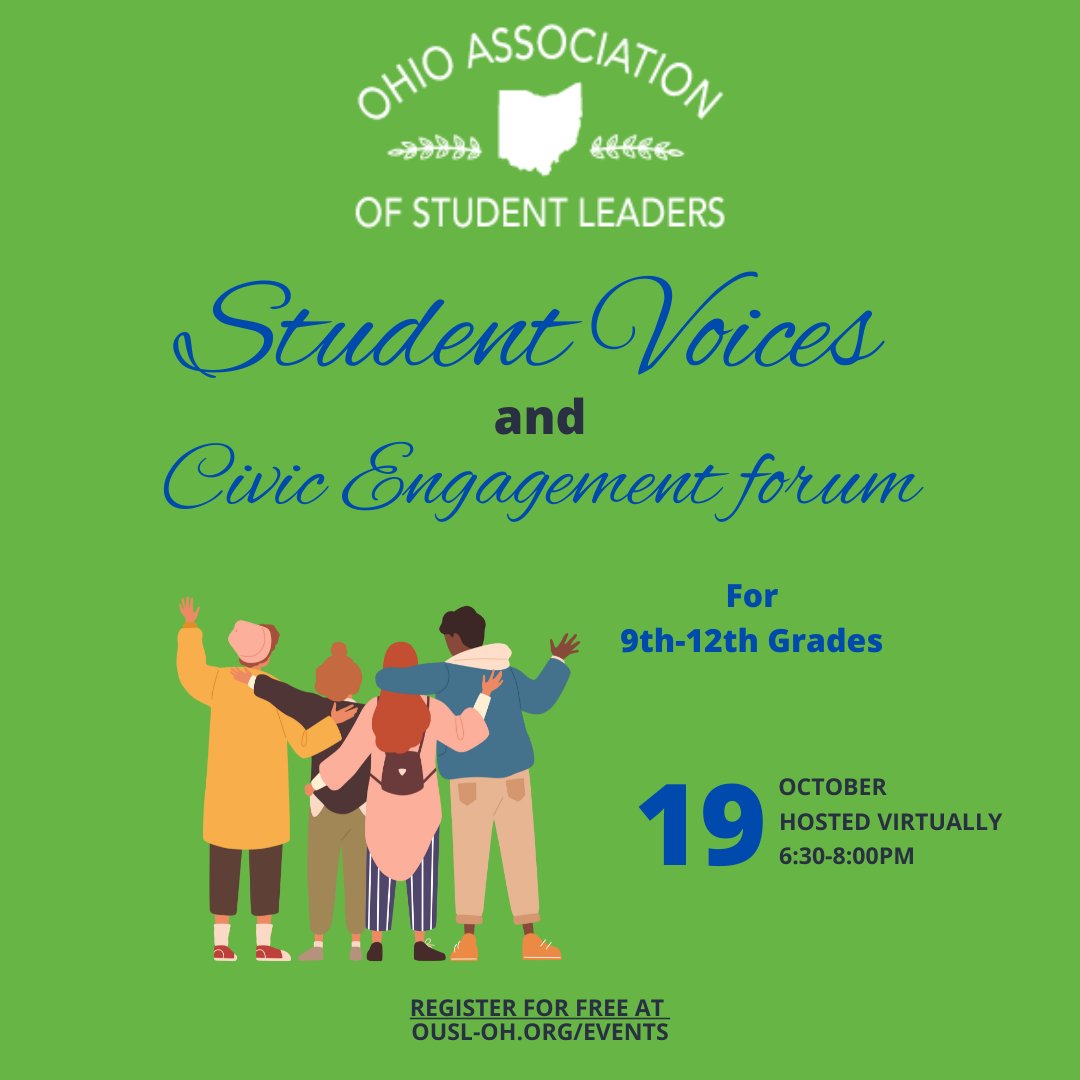 OHIO ASSOCIATION

OF STUDENT LEADERS

Student Voices
and
Civic Engagement forum

For
9th-12th Grades

19 OCTOBER
HOSTED VIRTUALLY
6:30-8:00PM

REGISTER FOR FREE AT
OUSL-OH.ORG/EVENTS